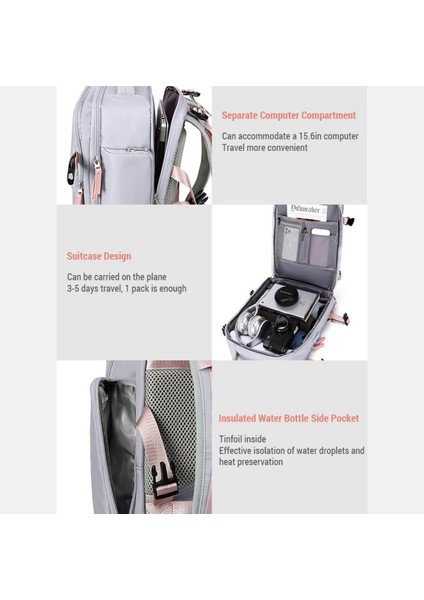 Separate Computer Compartment

Can accommodate a 15.6in computer
Travel more convenient

Suitcase Design

Can be carried on the plane
3-5 days travel, 1 pack is enough

Insulated Water Bottle Side Pocket

Tinfoil inside
Effective isolation of water droplets and heat preservation